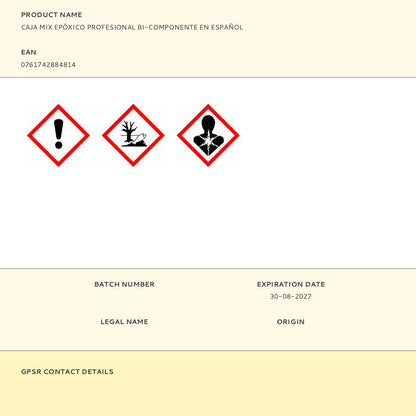 PRODUCT NAME
CAJA MIX EPÓXICO PROFESIONAL BI-COMPONENTE EN ESPAÑOL

EAN
0761742884814

BATCH NUMBER

EXPIRATION DATE
30-08-2027

LEGAL NAME

ORIGIN

GPSR CONTACT DETAILS